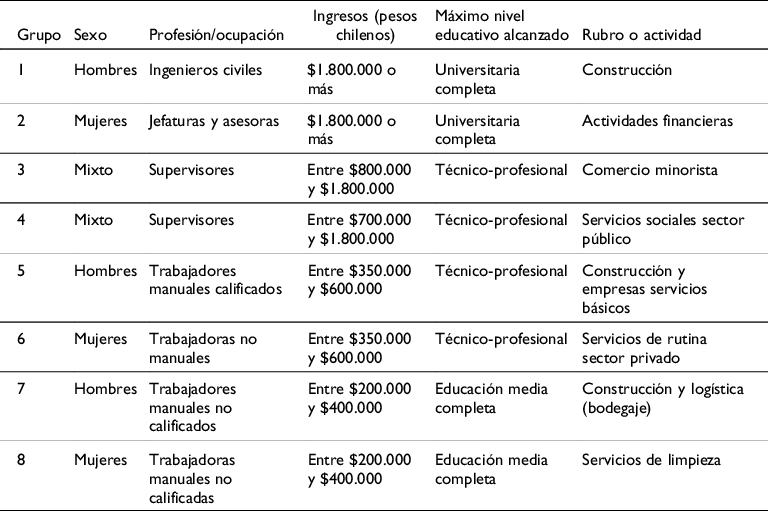 | Grupo | Sexo | Profesión/ocupación | Ingresos (pesos chilenos) | Máximo nivel educativo alcanzado | Rubro o actividad |
|---|---|---|---|---|---|
| 1 | Hombres | Ingenieros civiles | \$1.800.000 o más | Universitaria completa | Construcción |
| 2 | Mujeres | Jefaturas y asesoras | \$1.800.000 o más | Universitaria completa | Actividades financieras |
| 3 | Mixto | Supervisores | Entre \$800.000 y \$1.800.000 | Técnico-profesional | Comercio minorista |
| 4 | Mixto | Supervisores | Entre \$700.000 y \$1.800.000 | Técnico-profesional | Servicios sociales sector público |
| 5 | Hombres | Trabajadores manuales calificados | Entre \$350.000 y \$600.000 | Técnico-profesional | Construcción y empresas servicios básicos |
| 6 | Mujeres | Trabajadoras no manuales | Entre \$350.000 y \$600.000 | Técnico-profesional | Servicios de rutina sector privado |
| 7 | Hombres | Trabajadores manuales no calificados | Entre \$200.000 y \$400.000 | Educación media completa | Construcción y logística (bodegaje) |
| 8 | Mujeres | Trabajadoras manuales no calificadas | Entre \$200.000 y \$400.000 | Educación media completa | Servicios de limpieza |